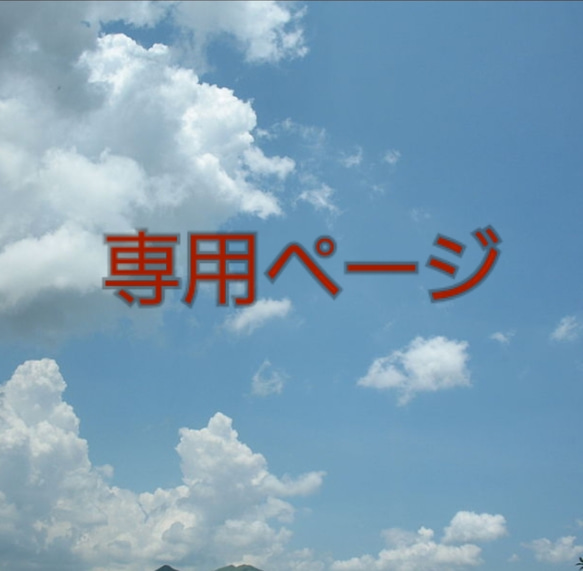 専用ページ